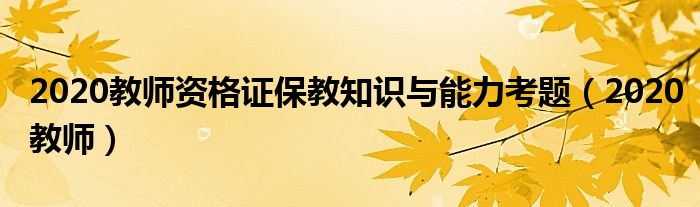 2020教师资格证保教知识与能力考题（2020教师）